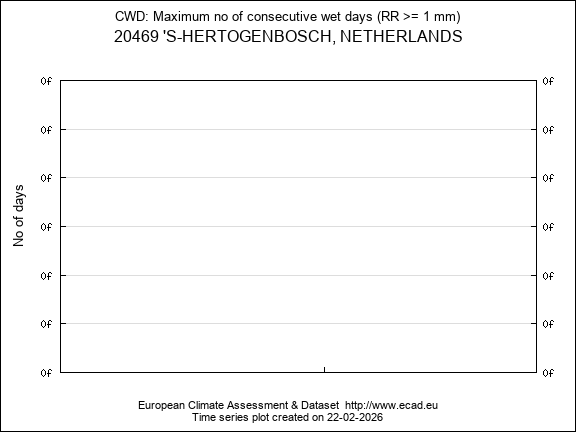 CWD: Maximum no of consecutive wet days (RR >= 1 mm)
20469 'S-HERTOGENBOSCH, NETHERLANDS

No of days

0f
0f
0f
0f
0f
0f
0f

0f
0f
0f
0f
0f
0f
0f

European Climate Assessment & Dataset http://www.ecad.eu
Time series plot created on 22-02-2026